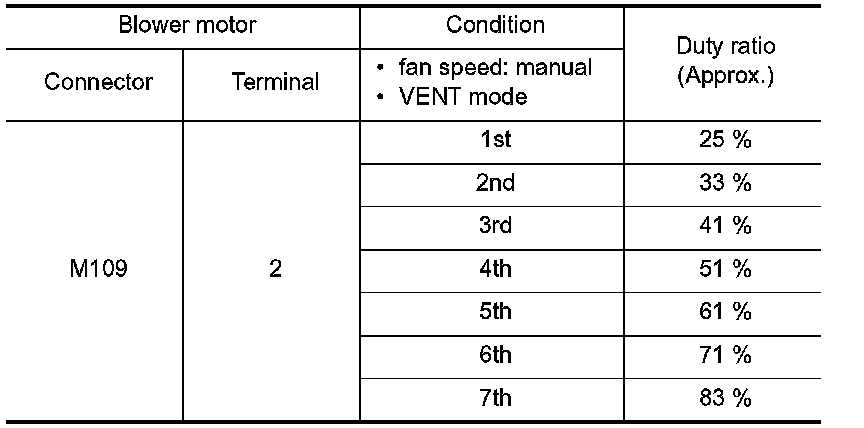 | Blower motor | | Condition | Duty ratio (Approx.) |
|---|---|---|---|
| Connector | Terminal | • fan speed: manual • VENT mode | |
| M109 | 2 | 1st | 25 % |
| | | 2nd | 33 % |
| | | 3rd | 41 % |
| | | 4th | 51 % |
| | | 5th | 61 % |
| | | 6th | 71 % |
| | | 7th | 83 % |